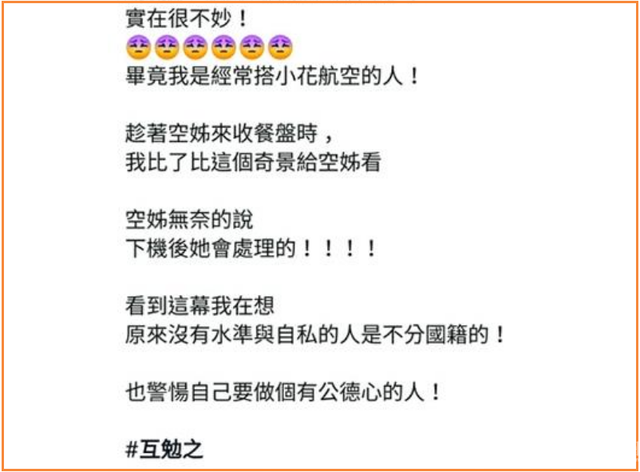 實在很不妙！
😩😩😩😩😩😩
畢竟我是經常搭小花航空的人！

趁著空姊來收餐盤時，
我比了比這個奇景給空姊看

空姊無奈的說
下機後她會處理的！！！！

看到這幕我在想
原來沒有水準與自私的人是不分國籍的！

也警惕自己要做個有公德心的人！

#互勉之